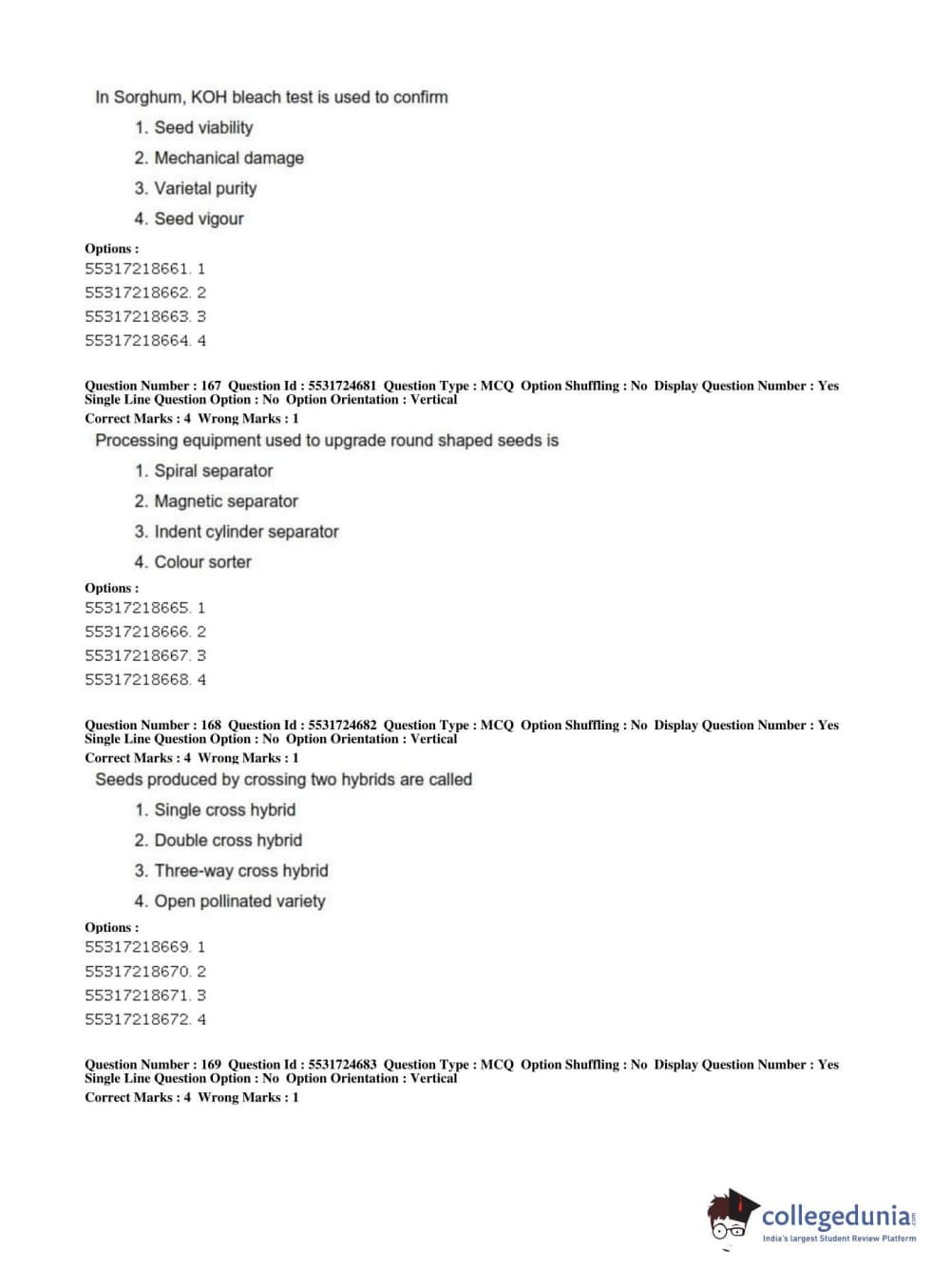 In Sorghum, KOH bleach test is used to confirm

1. Seed viability
2. Mechanical damage
3. Varietal purity
4. Seed vigour

Options :
55317218661. 1
55317218662. 2
55317218663. 3
55317218664. 4

Question Number : 167 Question Id : 5531724681 Question Type : MCQ Option Shuffling : No Display Question Number : Yes Single Line Question Option : No Option Orientation : Vertical
Correct Marks : 4 Wrong Marks : 1

Processing equipment used to upgrade round shaped seeds is

1. Spiral separator
2. Magnetic separator
3. Indent cylinder separator
4. Colour sorter

Options :
55317218665. 1
55317218666. 2
55317218667. 3
55317218668. 4

Question Number : 168 Question Id : 5531724682 Question Type : MCQ Option Shuffling : No Display Question Number : Yes Single Line Question Option : No Option Orientation : Vertical
Correct Marks : 4 Wrong Marks : 1

Seeds produced by crossing two hybrids are called

1. Single cross hybrid
2. Double cross hybrid
3. Three-way cross hybrid
4. Open pollinated variety

Options :
55317218669. 1
55317218670. 2
55317218671. 3
55317218672. 4

Question Number : 169 Question Id : 5531724683 Question Type : MCQ Option Shuffling : No Display Question Number : Yes Single Line Question Option : No Option Orientation : Vertical
Correct Marks : 4 Wrong Marks : 1

collegedunia.com
India's largest Student Review Platform